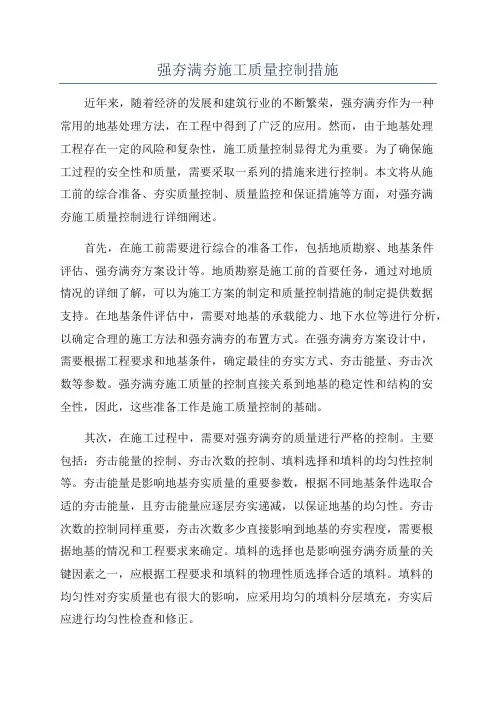 强夯满夯施工质量控制措施

近年来，随着经济的发展和建筑行业的不断繁荣，强夯满夯作为一种常用的地基处理方法，在工程中得到了广泛的应用。然而，由于地基处理工程存在一定的风险和复杂性，施工质量控制显得尤为重要。为了确保施工过程的安全性和质量，需要采取一系列的措施来进行控制。本文将从施工前的综合准备、夯实质量控制、质量监控和保证措施等方面，对强夯满夯施工质量控制进行详细阐述。

首先，在施工前需要进行综合的准备工作，包括地质勘察、地基条件评估、强夯满夯方案设计等。地质勘察是施工前的首要任务，通过对地质情况的详细了解，可以为施工方案的制定和质量控制措施的制定提供数据支持。在地基条件评估中，需要对地基的承载能力、地下水位等进行分析，以确定合理的施工方法和强夯满夯的布置方式。在强夯满夯方案设计中，需要根据工程要求和地基条件，确定最佳的夯实方式、夯击能量、夯击次数等参数。强夯满夯施工质量的控制直接关系到地基的稳定性和结构的安全性，因此，这些准备工作是施工质量控制的基础。

其次，在施工过程中，需要对强夯满夯的质量进行严格的控制。主要包括：夯击能量的控制、夯击次数的控制、填料选择和填料的均匀性控制等。夯击能量是影响地基夯实质量的重要参数，根据不同地基条件选取合适的夯击能量，且夯击能量应逐层夯实递减，以保证地基的均匀性。夯击次数的控制同样重要，夯击次数多少直接影响到地基的夯实程度，需要根据地基的情况和工程要求来确定。填料的选择也是影响强夯满夯质量的关键因素之一，应根据工程要求和填料的物理性质选择合适的填料。填料的均匀性对夯实质量也有很大的影响，应采用均匀的填料分层填充，夯实后应进行均匀性检查和修正。